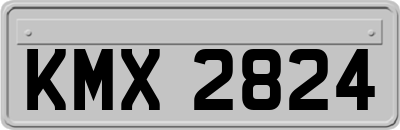 KMX 2824